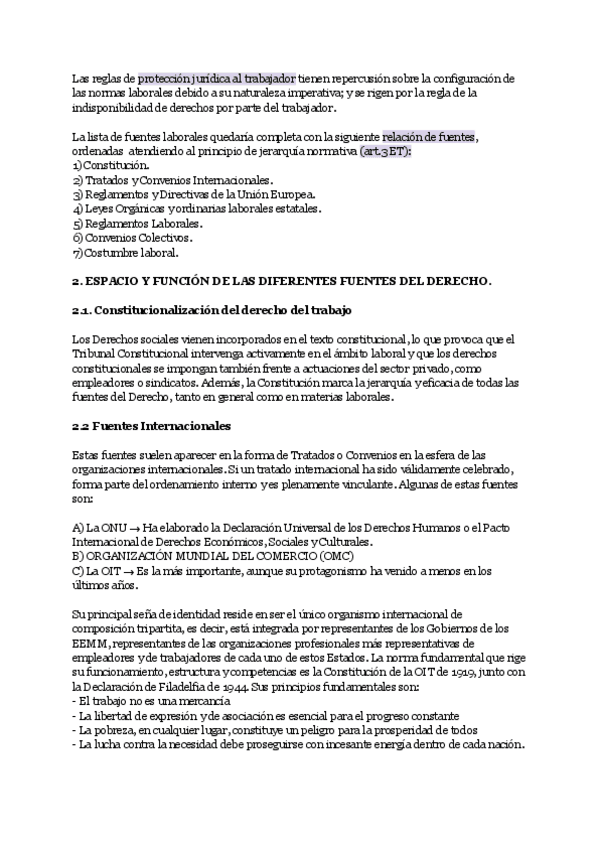 Las reglas de protección jurídica al trabajador tienen repercusión sobre la configuración de las normas laborales debido a su naturaleza imperativa; y se rigen por la regla de la indisponibilidad de derechos por parte del trabajador.

La lista de fuentes laborales quedaría completa con la siguiente relación de fuentes, ordenadas atendiendo al principio de jerarquía normativa (art.3 ET):
1) Constitución.
2) Tratados y Convenios Internacionales.
3) Reglamentos y Directivas de la Unión Europea.
4) Leyes Orgánicas y ordinarias laborales estatales.
5) Reglamentos Laborales.
6) Convenios Colectivos.
7) Costumbre laboral.

2. ESPACIO Y FUNCIÓN DE LAS DIFERENTES FUENTES DEL DERECHO.

2.1. Constitucionalización del derecho del trabajo

Los Derechos sociales vienen incorporados en el texto constitucional, lo que provoca que el Tribunal Constitucional intervenga activamente en el ámbito laboral y que los derechos constitucionales se impongan también frente a actuaciones del sector privado, como empleadores o sindicatos. Además, la Constitución marca la jerarquía y eficacia de todas las fuentes del Derecho, tanto en general como en materias laborales.

2.2 Fuentes Internacionales

Estas fuentes suelen aparecer en la forma de Tratados o Convenios en la esfera de las organizaciones internacionales. Si un tratado internacional ha sido válidamente celebrado, forma parte del ordenamiento interno y es plenamente vinculante. Algunas de estas fuentes son:

A) La ONU → Ha elaborado la Declaración Universal de los Derechos Humanos o el Pacto Internacional de Derechos Económicos, Sociales y Culturales.
B) ORGANIZACIÓN MUNDIAL DEL COMERCIO (OMC)
C) La OIT → Es la más importante, aunque su protagonismo ha venido a menos en los últimos años.

Su principal seña de identidad reside en ser el único organismo internacional de composición tripartita, es decir, está integrada por representantes de los Gobiernos de los EEMM, representantes de las organizaciones profesionales más representativas de empleadores y de trabajadores de cada uno de estos Estados. La norma fundamental que rige su funcionamiento, estructura y competencias es la Constitución de la OIT de 1919, junto con la Declaración de Filadelfia de 1944. Sus principios fundamentales son:
- El trabajo no es una mercancía
- La libertad de expresión y de asociación es esencial para el progreso constante
- La pobreza, en cualquier lugar, constituye un peligro para la prosperidad de todos
- La lucha contra la necesidad debe proseguirse con incesante energía dentro de cada nación.